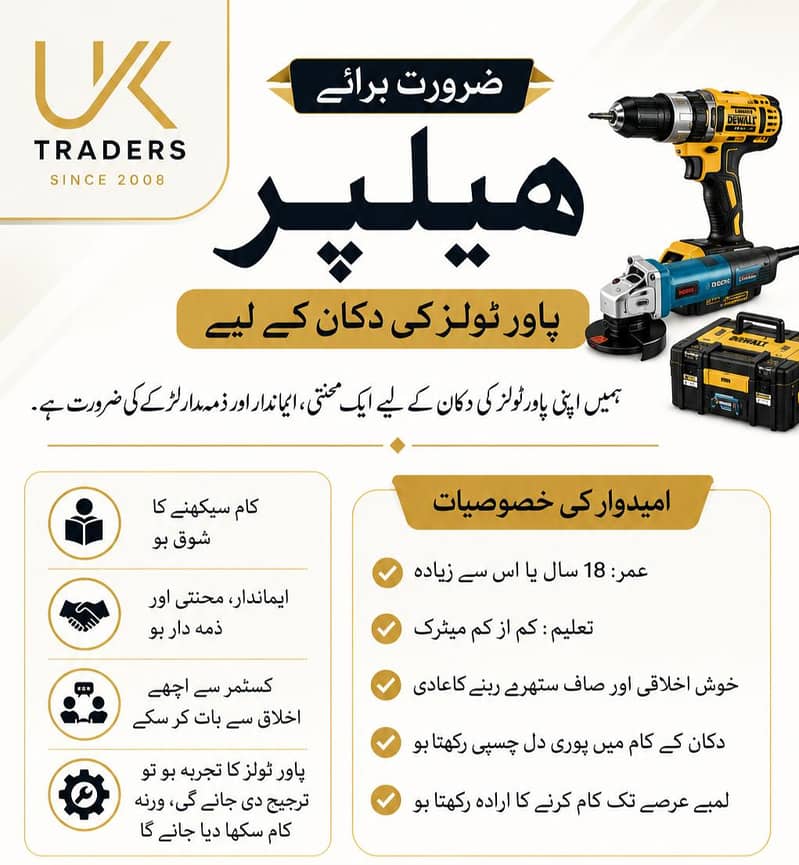 UK
TRADERS
SINCE 2008

ضرورت برائے

ہیلپر

پاور ٹولز کی دکان کے لیے

DEWALT

DEWALT

ہمیں اپنی پاور ٹولز کی دکان کے لیے ایک محنتی، ایماندار اور ذمہ دار لڑکے کی ضرورت ہے۔

امیدوار کی خصوصیات

عمر: 18 سال یا اس سے زیادہ

تعلیم : کم از کم میٹرک

خوش اخلاقی اور صاف ستھرے رہنے کا عادی

دکان کے کام میں پوری دل چسپی رکھتا ہو

لمبے عرصے تک کام کرنے کا ارادہ رکھتا ہو

کام سیکھنے کا شوق ہو

ایماندار، محنتی اور ذمہ دار ہو

کسٹمر سے اچھے اخلاق سے بات کر سکے

پاور ٹولز کا تجربہ ہو تو ترجیح دی جائے گی، ورنہ کام سکھا دیا جائے گا